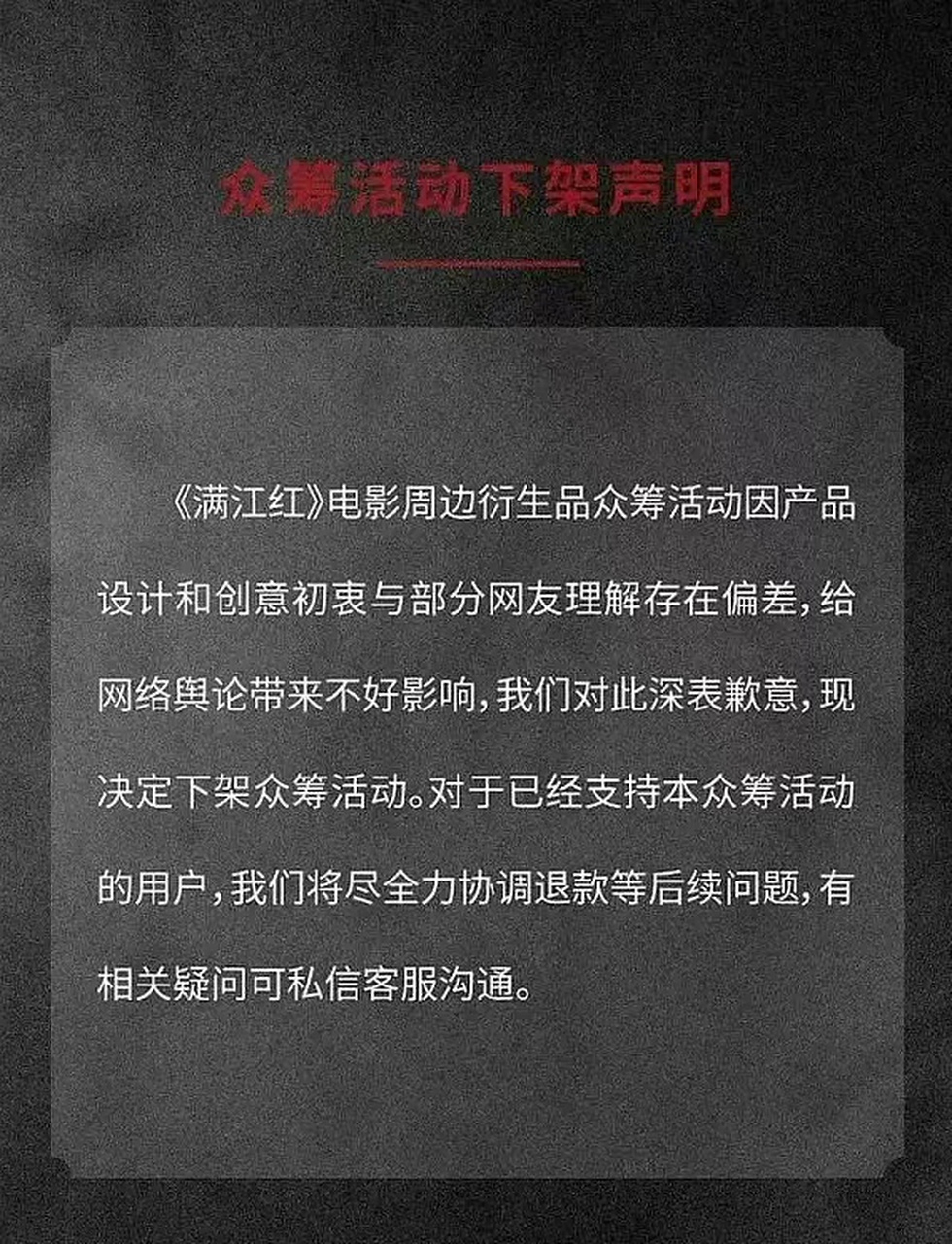 众筹活动下架声明

《满江红》电影周边衍生品众筹活动因产品设计和创意初衷与部分网友理解存在偏差，给网络舆论带来不好影响，我们对此深表歉意，现决定下架众筹活动。对于已经支持本众筹活动的用户，我们将尽全力协调退款等后续问题，有相关疑问可私信客服沟通。